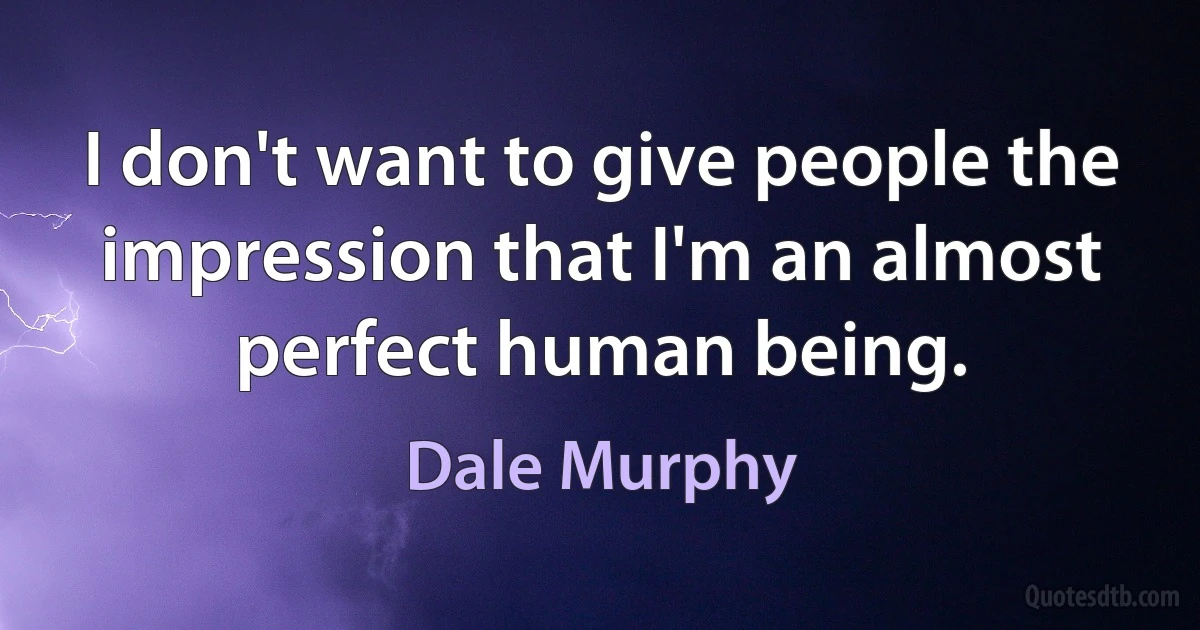 I don't want to give people the impression that I'm an almost perfect human being.

Dale Murphy

Quotesdtb.com